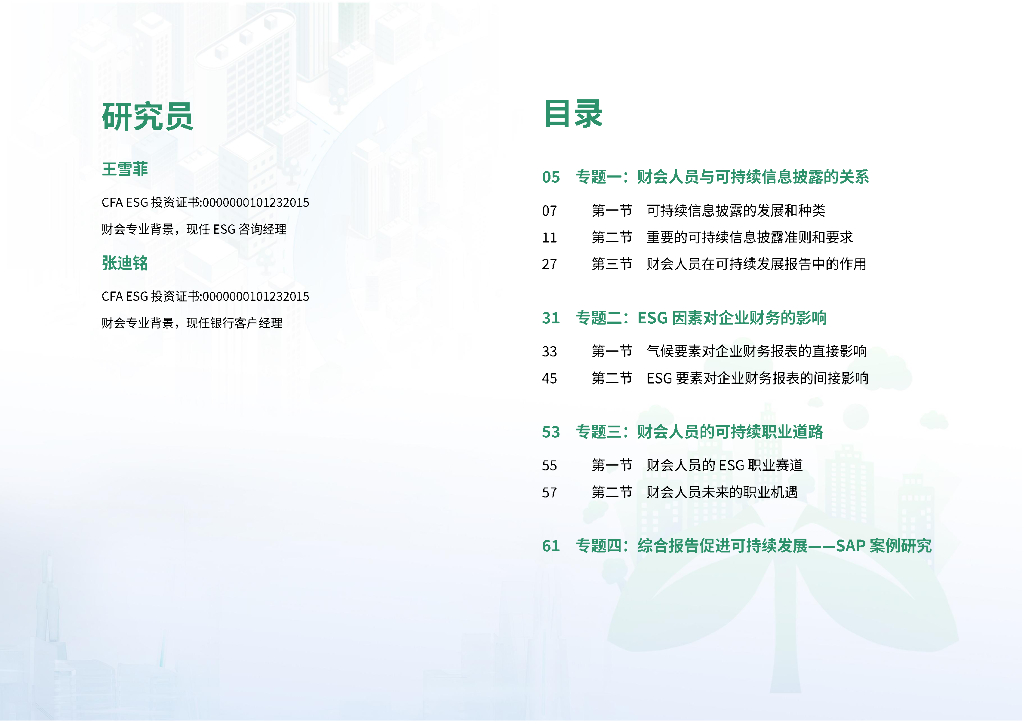 研究员

王雪菲

CFA ESG 投资证书:0000000101232015

财会专业背景，现任 ESG 咨询经理

张迪铭

CFA ESG 投资证书:0000000101232015

财会专业背景，现任银行客户经理

目录

05 专题一：财会人员与可持续信息披露的关系

07 第一节 可持续信息披露的发展和种类

11 第二节 重要的可持续信息披露准则和要求

27 第三节 财会人员在可持续发展报告中的作用

31 专题二：ESG 因素对企业财务的影响

33 第一节 气候要素对企业财务报表的直接影响

45 第二节 ESG 要素对企业财务报表的间接影响

53 专题三：财会人员的可持续职业道路

55 第一节 财会人员的 ESG 职业赛道

57 第二节 财会人员未来的职业机遇

61 专题四：综合报告促进可持续发展——SAP 案例研究